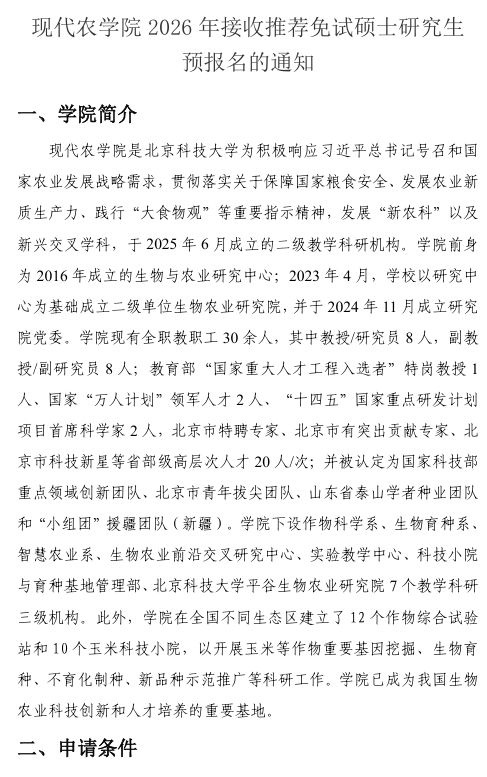 现代农学院 2026 年接收推荐免试硕士研究生预报名的通知

一、学院简介

现代农学院是北京科技大学为积极响应习近平总书记号召和国家农业发展战略需求，贯彻落实关于保障国家粮食安全、发展农业新质生产力、践行“大食物观”等重要指示精神，发展“新农科”以及新兴交叉学科，于 2025 年 6 月成立的二级教学科研机构。学院前身为 2016 年成立的生物与农业研究中心；2023 年 4 月，学校以研究中心为基础成立二级单位生物农业研究院，并于 2024 年 11 月成立研究院党委。学院现有全职教职工 30 余人，其中教授/研究员 8 人，副教授/副研究员 8 人；教育部“国家重大人才工程入选者”特岗教授 1 人、国家“万人计划”领军人才 2 人、“十四五”国家重点研发计划项目首席科学家 2 人，北京市特聘专家、北京市有突出贡献专家、北京市科技新星等省部级高层次人才 20 人/次；并被认定为国家科技部重点领域创新团队、北京市青年拔尖团队、山东省泰山学者种业团队和“小组团”援疆团队（新疆）。学院下设作物科学系、生物育种系、智慧农业系、生物农业前沿交叉研究中心、实验教学中心、科技小院与育种基地管理部、北京科技大学平谷生物农业研究院 7 个教学科研三级机构。此外，学院在全国不同生态区建立了 12 个作物综合试验站和 10 个玉米科技小院，以开展玉米等作物重要基因挖掘、生物育种、不育化制种、新品种示范推广等科研工作。学院已成为我国生物农业科技创新和人才培养的重要基地。

二、申请条件